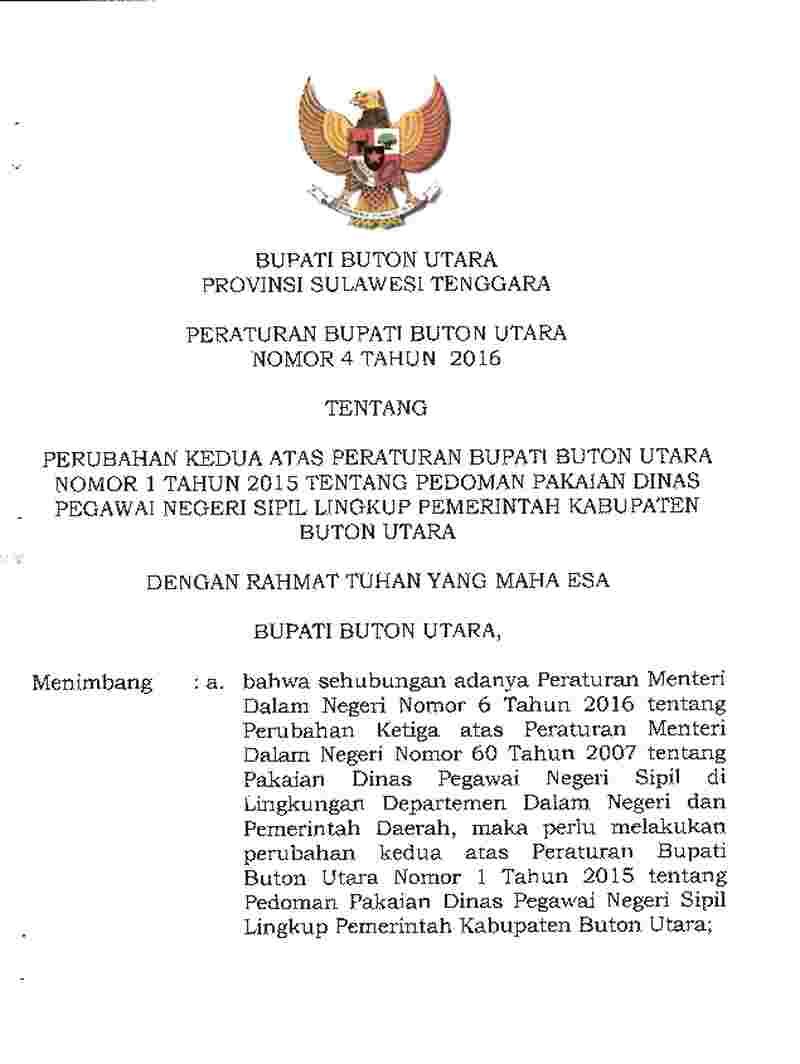 BUPATI BUTON UTARA
PROVINSI SULAWESI TENGGARA

PERATURAN BUPATI BUTON UTARA
NOMOR 4 TAHUN 2016

TENTANG

PERUBAHAN KEDUA ATAS PERATURAN BUPATI BUTON UTARA NOMOR 1 TAHUN 2015 TENTANG PEDOMAN PAKAIAN DINAS PEGAWAI NEGERI SIPIL LINGKUP PEMERINTAH KABUPATEN BUTON UTARA

DENGAN RAHMAT TUHAN YANG MAHA ESA

BUPATI BUTON UTARA,

Menimbang : a. bahwa sehubungan adanya Peraturan Menteri Dalam Negeri Nomor 6 Tahun 2016 tentang Perubahan Ketiga atas Peraturan Menteri Dalam Negeri Nomor 60 Tahun 2007 tentang Pakaian Dinas Pegawai Negeri Sipil di Lingkungan Departemen Dalam Negeri dan Pemerintah Daerah, maka perlu melakukan perubahan kedua atas Peraturan Bupati Buton Utara Nomor 1 Tahun 2015 tentang Pedoman Pakaian Dinas Pegawai Negeri Sipil Lingkup Pemerintah Kabupaten Buton Utara;